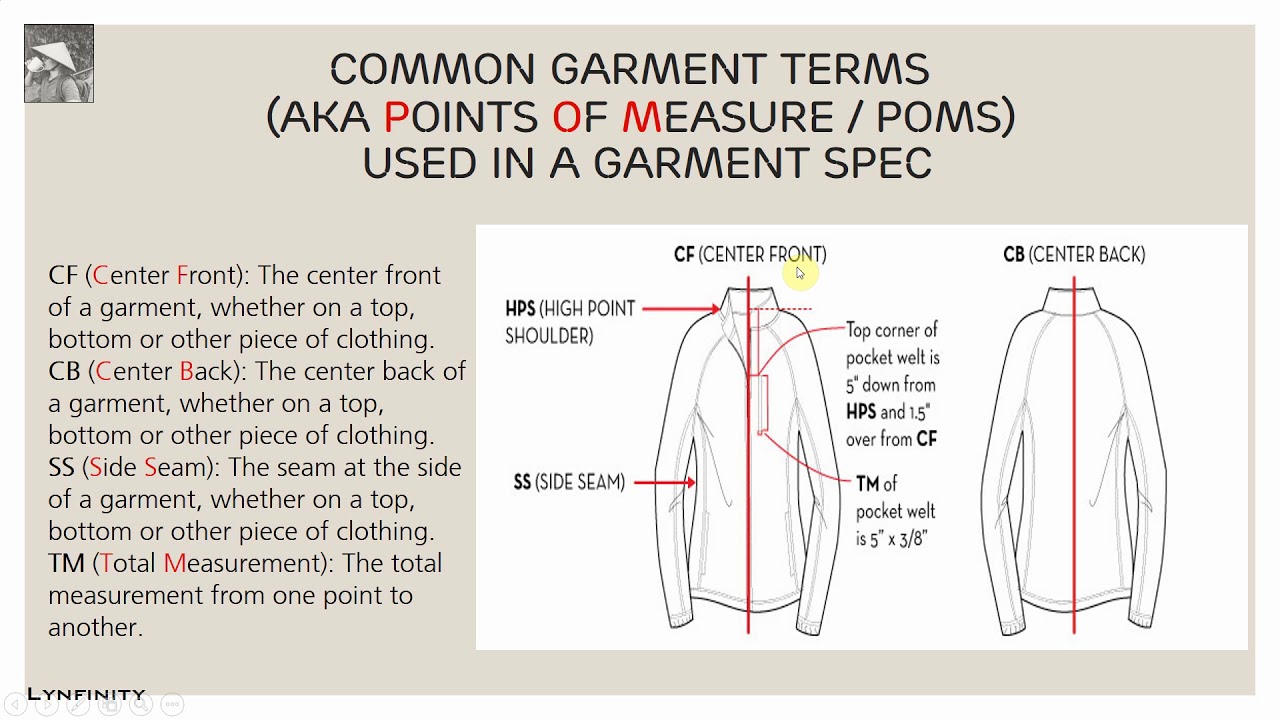 COMMON GARMENT TERMS
(AKA POINTS OF MEASURE / POMS)
USED IN A GARMENT SPEC

CF (Center Front): The center front of a garment, whether on a top, bottom or other piece of clothing.
CB (Center Back): The center back of a garment, whether on a top, bottom or other piece of clothing.
SS (Side Seam): The seam at the side of a garment, whether on a top, bottom or other piece of clothing.
TM (Total Measurement): The total measurement from one point to another.

CF (CENTER FRONT)

CB (CENTER BACK)

HPS (HIGH POINT SHOULDER)

Top corner of pocket welt is 5" down from HPS and 1.5" over from CF

SS (SIDE SEAM)

TM of pocket welt is 5" x 3/8"

LYNFINITY